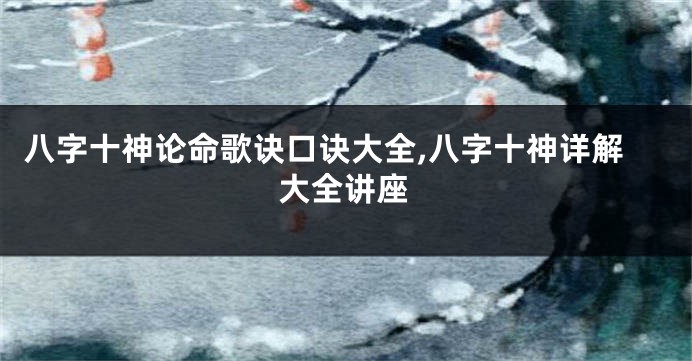 八字十神论命歌诀口诀大全,八字十神详解大全讲座